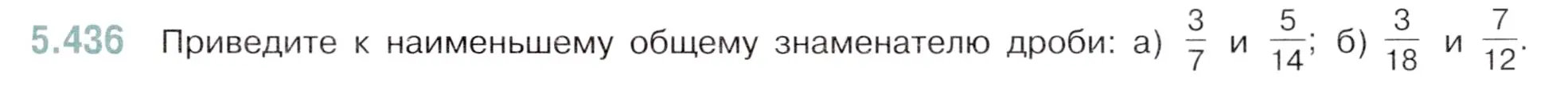 5.436 Приведите к наименьшему общему знаменателю дроби: а) $\frac{3}{7}$ и $\frac{5}{14}$; б) $\frac{3}{18}$ и $\frac{7}{12}$.